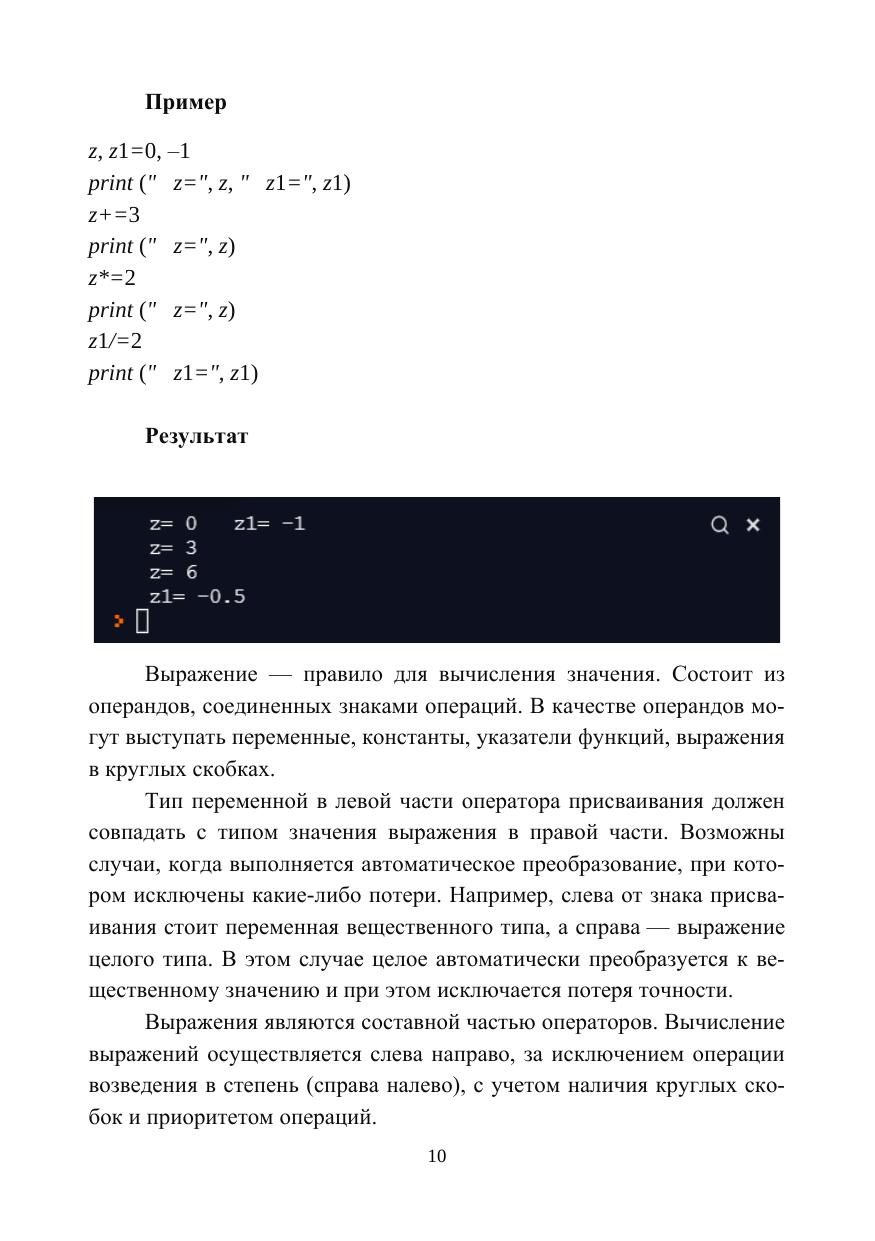 Пример

z, z1=0, –1
print (" z=", z, " z1=", z1)
z+=3
print (" z=", z)
z*=2
print (" z=", z)
z1/=2
print (" z1=", z1)

Результат

z= 0 z1= -1
z= 3
z= 6
z1= -0.5

Выражение — правило для вычисления значения. Состоит из операндов, соединенных знаками операций. В качестве операндов могут выступать переменные, константы, указатели функций, выражения в круглых скобках.

Тип переменной в левой части оператора присваивания должен совпадать с типом значения выражения в правой части. Возможны случаи, когда выполняется автоматическое преобразование, при котором исключены какие-либо потери. Например, слева от знака присваивания стоит переменная вещественного типа, а справа — выражение целого типа. В этом случае целое автоматически преобразуется к вещественному значению и при этом исключается потеря точности.

Выражения являются составной частью операторов. Вычисление выражений осуществляется слева направо, за исключением операции возведения в степень (справа налево), с учетом наличия круглых скобок и приоритетом операций.

10